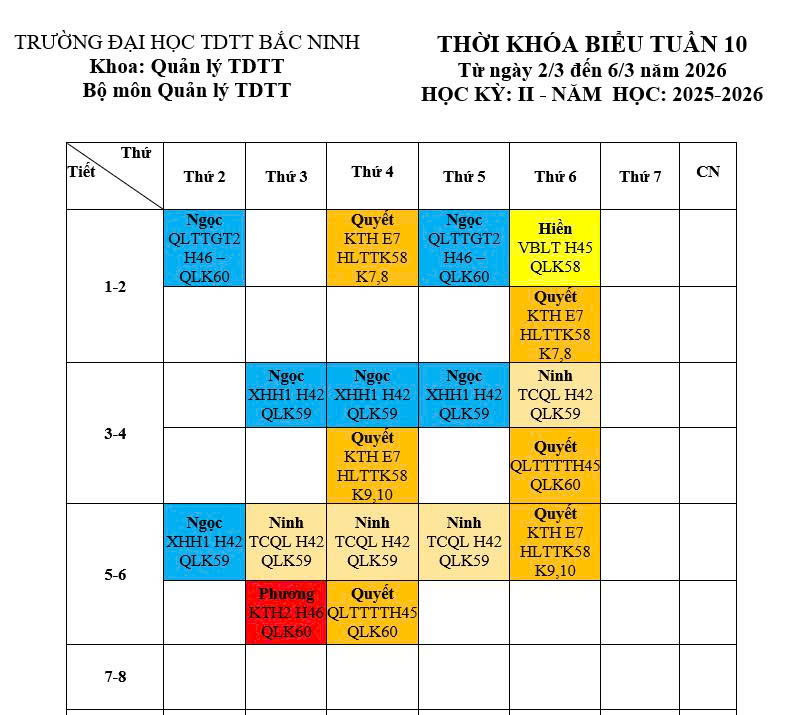 TRƯỜNG ĐẠI HỌC TDTT BẮC NINH
Khoa: Quản lý TDTT
Bộ môn Quản lý TDTT

THỜI KHÓA BIỂU TUẦN 10
Từ ngày 2/3 đến 6/3 năm 2026
HỌC KỲ: II - NĂM HỌC: 2025-2026

| Thứ / Tiết | Thứ 2 | Thứ 3 | Thứ 4 | Thứ 5 | Thứ 6 | Thứ 7 | CN |
|---|---|---|---|---|---|---|---|
| 1-2 | Ngọc QLTTGT2 H46 – QLK60 | | Quyết KTH E7 HLTTK58 K7,8 | Ngọc QLTTGT2 H46 – QLK60 | Hiền VBLT H45 QLK58 | | |
| | | | | | Quyết KTH E7 HLTTK58 K7,8 | | |
| 3-4 | | Ngọc XHH1 H42 QLK59 | Ngọc XHH1 H42 QLK59 | Ngọc XHH1 H42 QLK59 | Ninh TCQL H42 QLK59 | | |
| | | | Quyết KTH E7 HLTTK58 K9,10 | | Quyết QLTTTTH45 QLK60 | | |
| 5-6 | Ngọc XHH1 H42 QLK59 | Ninh TCQL H42 QLK59 | Ninh TCQL H42 QLK59 | Ninh TCQL H42 QLK59 | Quyết KTH E7 HLTTK58 K9,10 | | |
| | | Phương KTH2 H46 QLK60 | Quyết QLTTTTH45 QLK60 | | | | |
| 7-8 | | | | | | | |